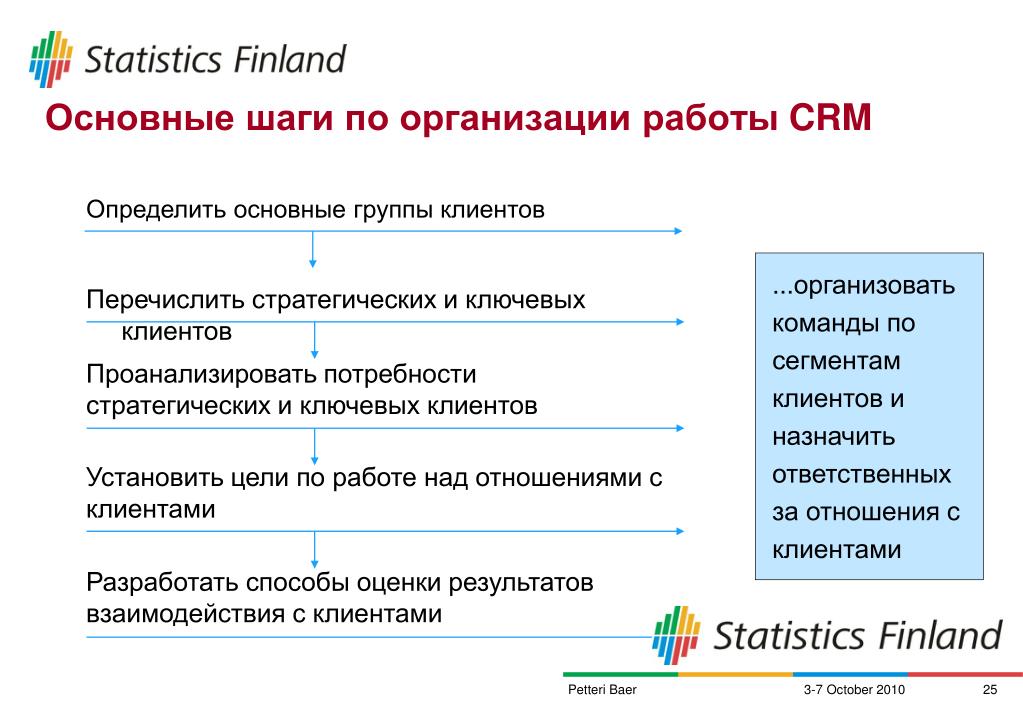 Statistics Finland

Основные шаги по организации работы CRM

Определить основные группы клиентов

Перечислить стратегических и ключевых клиентов

Проанализировать потребности стратегических и ключевых клиентов

Установить цели по работе над отношениями с клиентами

Разработать способы оценки результатов взаимодействия с клиентами

...организовать команды по сегментам клиентов и назначить ответственных за отношения с клиентами

Statistics Finland

Petteri Baer

3-7 October 2010

25